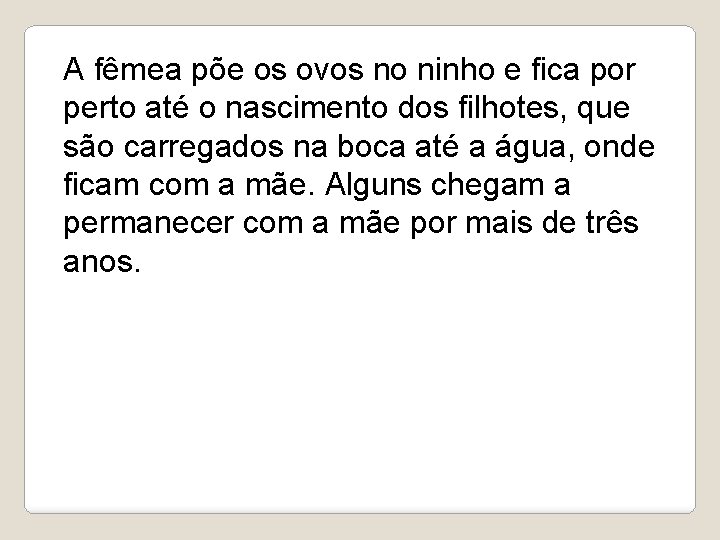 A fêmea põe os ovos no ninho e fica por perto até o nascimento dos filhotes, que são carregados na boca até a água, onde ficam com a mãe. Alguns chegam a permanecer com a mãe por mais de três anos.